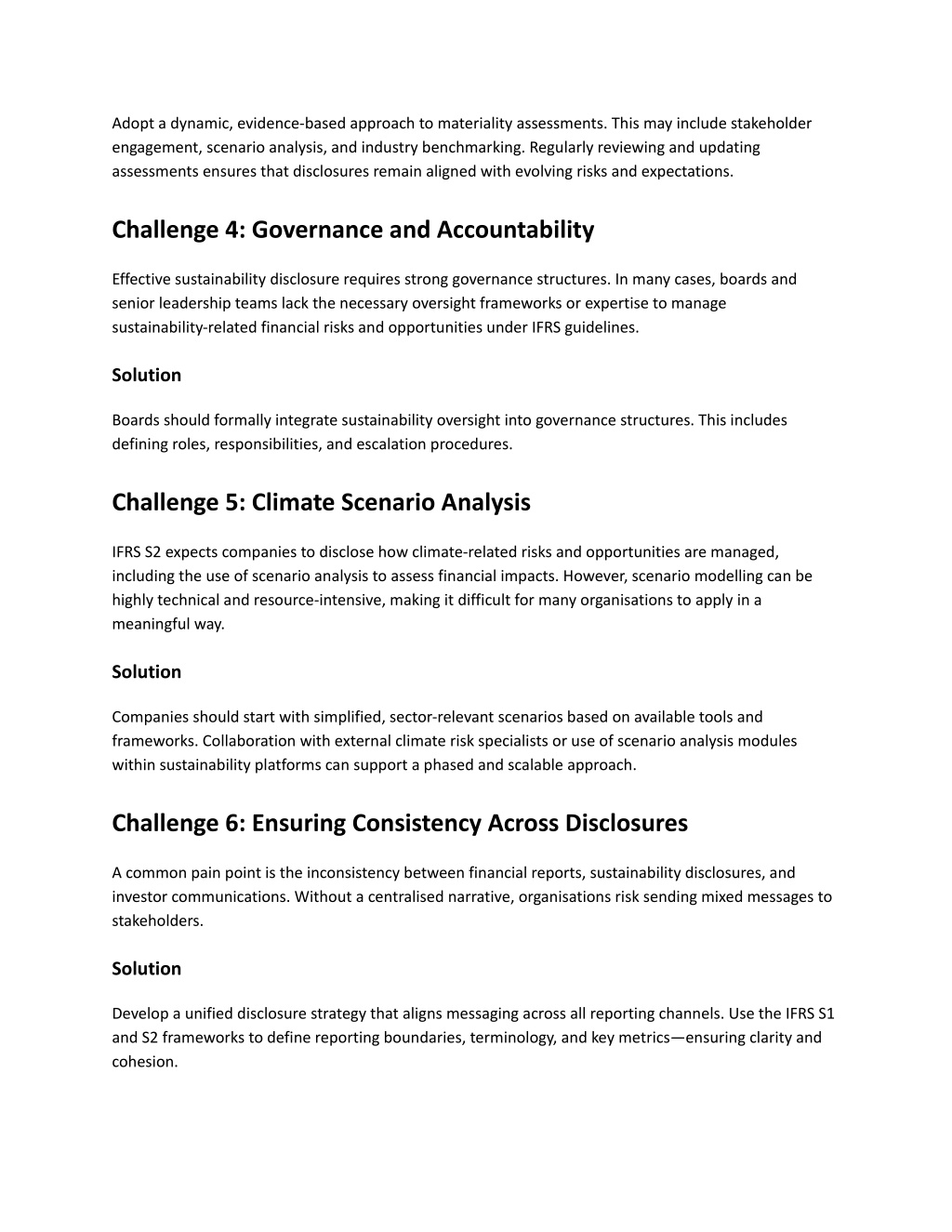 Adopt a dynamic, evidence-based approach to materiality assessments. This may include stakeholder engagement, scenario analysis, and industry benchmarking. Regularly reviewing and updating assessments ensures that disclosures remain aligned with evolving risks and expectations.

Challenge 4: Governance and Accountability

Effective sustainability disclosure requires strong governance structures. In many cases, boards and senior leadership teams lack the necessary oversight frameworks or expertise to manage sustainability-related financial risks and opportunities under IFRS guidelines.

Solution

Boards should formally integrate sustainability oversight into governance structures. This includes defining roles, responsibilities, and escalation procedures.

Challenge 5: Climate Scenario Analysis

IFRS S2 expects companies to disclose how climate-related risks and opportunities are managed, including the use of scenario analysis to assess financial impacts. However, scenario modelling can be highly technical and resource-intensive, making it difficult for many organisations to apply in a meaningful way.

Solution

Companies should start with simplified, sector-relevant scenarios based on available tools and frameworks. Collaboration with external climate risk specialists or use of scenario analysis modules within sustainability platforms can support a phased and scalable approach.

Challenge 6: Ensuring Consistency Across Disclosures

A common pain point is the inconsistency between financial reports, sustainability disclosures, and investor communications. Without a centralised narrative, organisations risk sending mixed messages to stakeholders.

Solution

Develop a unified disclosure strategy that aligns messaging across all reporting channels. Use the IFRS S1 and S2 frameworks to define reporting boundaries, terminology, and key metrics—ensuring clarity and cohesion.